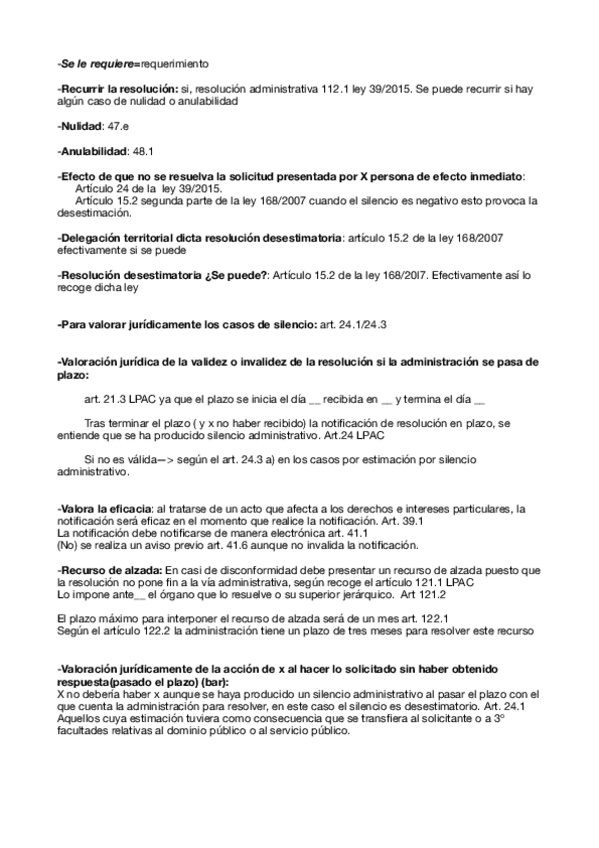 -Se le requiere=requerimiento

-Recurrir la resolución: si, resolución administrativa 112.1 ley 39/2015. Se puede recurrir si hay algún caso de nulidad o anulabilidad

-Nulidad: 47.e

-Anulabilidad: 48.1

-Efecto de que no se resuelva la solicitud presentada por X persona de efecto inmediato:
Artículo 24 de la ley 39/2015.
Artículo 15.2 segunda parte de la ley 168/2007 cuando el silencio es negativo esto provoca la desestimación.

-Delegación territorial dicta resolución desestimatoria: artículo 15.2 de la ley 168/2007 efectivamente si se puede

-Resolución desestimatoria ¿Se puede?: Artículo 15.2 de la ley 168/20l7. Efectivamente así lo recoge dicha ley

-Para valorar jurídicamente los casos de silencio: art. 24.1/24.3

-Valoración jurídica de la validez o invalidez de la resolución si la administración se pasa de plazo:

art. 21.3 LPAC ya que el plazo se inicia el día __ recibida en __ y termina el día __

Tras terminar el plazo ( y x no haber recibido) la notificación de resolución en plazo, se entiende que se ha producido silencio administrativo. Art.24 LPAC

Si no es válida—> según el art. 24.3 a) en los casos por estimación por silencio administrativo.

-Valora la eficacia: al tratarse de un acto que afecta a los derechos e intereses particulares, la notificación será eficaz en el momento que realice la notificación. Art. 39.1
La notificación debe notificarse de manera electrónica art. 41.1
(No) se realiza un aviso previo art. 41.6 aunque no invalida la notificación.

-Recurso de alzada: En casi de disconformidad debe presentar un recurso de alzada puesto que la resolución no pone fin a la vía administrativa, según recoge el artículo 121.1 LPAC
Lo impone ante__ el órgano que lo resuelve o su superior jerárquico. Art 121.2

El plazo máximo para interponer el recurso de alzada será de un mes art. 122.1
Según el artículo 122.2 la administración tiene un plazo de tres meses para resolver este recurso

-Valoración jurídicamente de la acción de x al hacer lo solicitado sin haber obtenido respuesta(pasado el plazo) (bar):
X no debería haber x aunque se haya producido un silencio administrativo al pasar el plazo con el que cuenta la administración para resolver, en este caso el silencio es desestimatorio. Art. 24.1
Aquellos cuya estimación tuviera como consecuencia que se transfiera al solicitante o a 3º facultades relativas al dominio público o al servicio público.